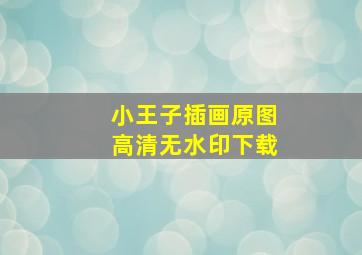 小王子插画原图
高清无水印下载